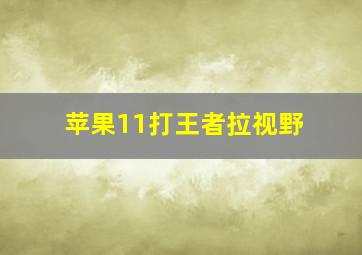 苹果11打王者拉视野